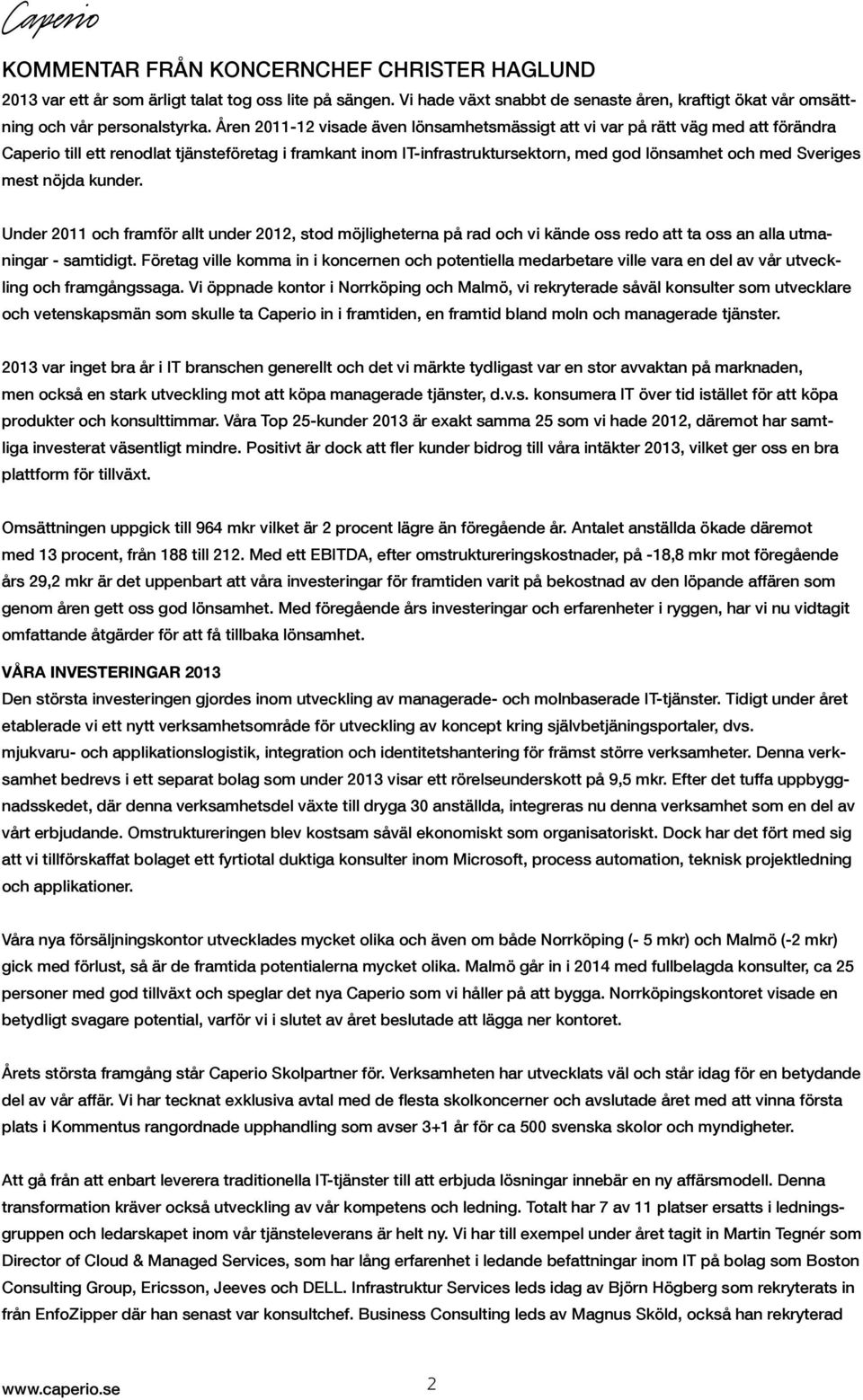 Caperio

KOMMENTAR FRÅN KONCERNCHEF CHRISTER HAGLUND

2013 var ett år som ärligt talat tog oss lite på sängen. Vi hade växt snabbt de senaste åren, kraftigt ökat vår omsättning och vår personalstyrka. Åren 2011-12 visade även lönsamhetsmässigt att vi var på rätt väg med att förändra Caperio till ett renodlat tjänsteföretag i framkant inom IT-infrastruktursektorn, med god lönsamhet och med Sveriges mest nöjda kunder.

Under 2011 och framför allt under 2012, stod möjligheterna på rad och vi kände oss redo att ta oss an alla utmaningar - samtidigt. Företag ville komma in i koncernen och potentiella medarbetare ville vara en del av vår utveckling och framgångssaga. Vi öppnade kontor i Norrköping och Malmö, vi rekryterade såväl konsulter som utvecklare och vetenskapsmän som skulle ta Caperio in i framtiden, en framtid bland moln och managerade tjänster.

2013 var inget bra år i IT branschen generellt och det vi märkte tydligast var en stor avvaktan på marknaden, men också en stark utveckling mot att köpa managerade tjänster, d.v.s. konsumera IT över tid istället för att köpa produkter och konsulttimmar. Våra Top 25-kunder 2013 är exakt samma 25 som vi hade 2012, däremot har samtliga investerat väsentligt mindre. Positivt är dock att fler kunder bidrog till våra intäkter 2013, vilket ger oss en bra plattform för tillväxt.

Omsättningen uppgick till 964 mkr vilket är 2 procent lägre än föregående år. Antalet anställda ökade däremot med 13 procent, från 188 till 212. Med ett EBITDA, efter omstruktureringskostnader, på -18,8 mkr mot föregående års 29,2 mkr är det uppenbart att våra investeringar för framtiden varit på bekostnad av den löpande affären som genom åren gett oss god lönsamhet. Med föregående års investeringar och erfarenheter i ryggen, har vi nu vidtagit omfattande åtgärder för att få tillbaka lönsamhet.

VÅRA INVESTERINGAR 2013
Den största investeringen gjordes inom utveckling av managerade- och molnbaserade IT-tjänster. Tidigt under året etablerade vi ett nytt verksamhetsområde för utveckling av koncept kring självbetjäningsportaler, dvs. mjukvaru- och applikationslogistik, integration och identitetshantering för främst större verksamheter. Denna verksamhet bedrevs i ett separat bolag som under 2013 visar ett rörelseunderskott på 9,5 mkr. Efter det tuffa uppbyggnadsskedet, där denna verksamhetsdel växte till dryga 30 anställda, integreras nu denna verksamhet som en del av vårt erbjudande. Omstruktureringen blev kostsam såväl ekonomiskt som organisatoriskt. Dock har det fört med sig att vi tillförskaffat bolaget ett fyrtiotal duktiga konsulter inom Microsoft, process automation, teknisk projektledning och applikationer.

Våra nya försäljningskontor utvecklades mycket olika och även om både Norrköping (- 5 mkr) och Malmö (-2 mkr) gick med förlust, så är de framtida potentialerna mycket olika. Malmö går in i 2014 med fullbelagda konsulter, ca 25 personer med god tillväxt och speglar det nya Caperio som vi håller på att bygga. Norrköpingskontoret visade en betydligt svagare potential, varför vi i slutet av året beslutade att lägga ner kontoret.

Årets största framgång står Caperio Skolpartner för. Verksamheten har utvecklats väl och står idag för en betydande del av vår affär. Vi har tecknat exklusiva avtal med de flesta skolkoncerner och avslutade året med att vinna första plats i Kommentus rangordnade upphandling som avser 3+1 år för ca 500 svenska skolor och myndigheter.

Att gå från att enbart leverera traditionella IT-tjänster till att erbjuda lösningar innebär en ny affärsmodell. Denna transformation kräver också utveckling av vår kompetens och ledning. Totalt har 7 av 11 platser ersatts i ledningsgruppen och ledarskapet inom vår tjänsteleverans är helt ny. Vi har till exempel under året tagit in Martin Tegnér som Director of Cloud & Managed Services, som har lång erfarenhet i ledande befattningar inom IT på bolag som Boston Consulting Group, Ericsson, Jeeves och DELL. Infrastruktur Services leds idag av Björn Högberg som rekryterats in från EnfoZipper där han senast var konsultchef. Business Consulting leds av Magnus Sköld, också han rekryterad

www.caperio.se 2